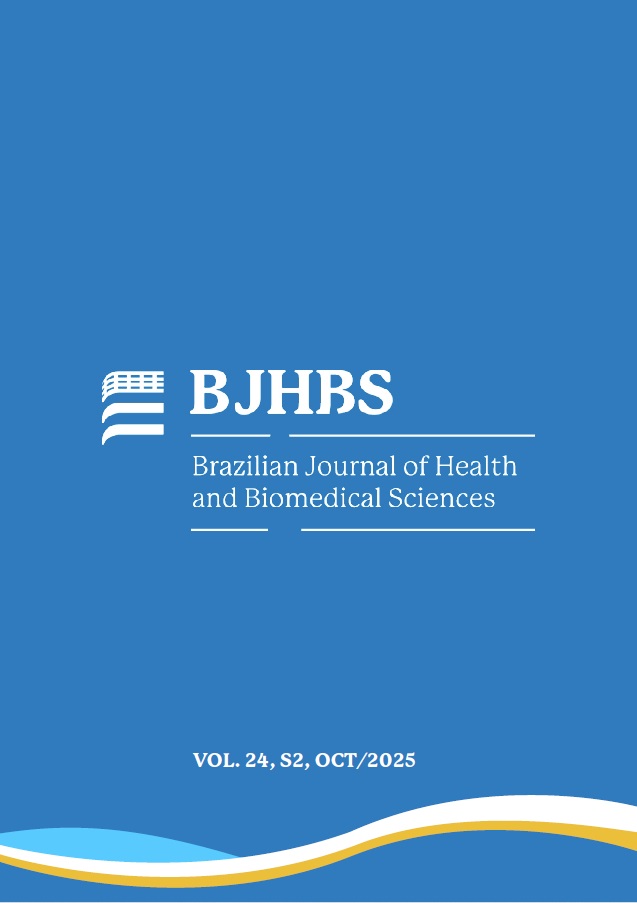 BJHBS

Brazilian Journal of Health
and Biomedical Sciences

VOL. 24, S2, OCT/2025